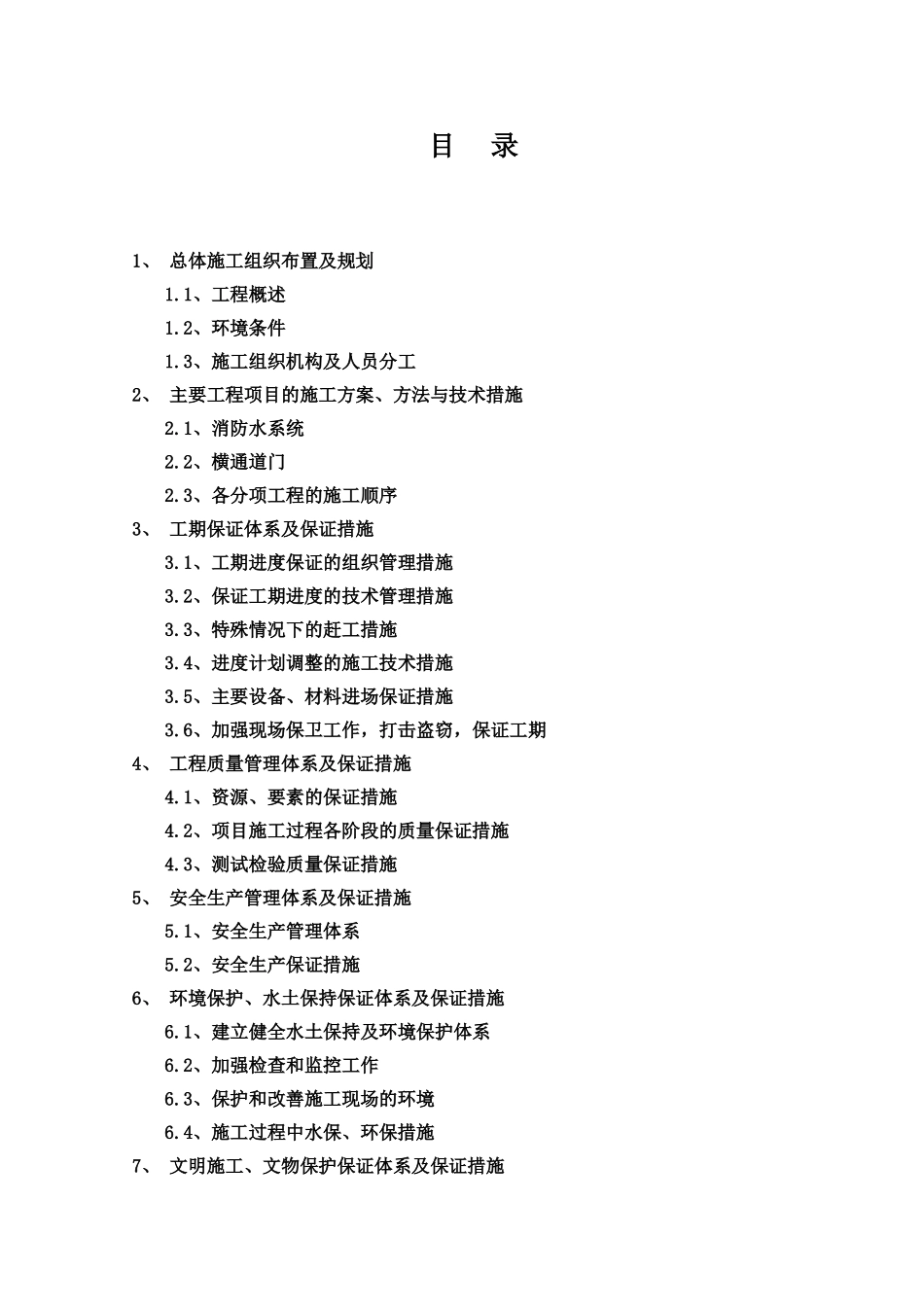 目　录

1、 总体施工组织布置及规划

1.1、工程概述

1.2、环境条件

1.3、施工组织机构及人员分工

2、 主要工程项目的施工方案、方法与技术措施

2.1、消防水系统

2.2、横通道门

2.3、各分项工程的施工顺序

3、 工期保证体系及保证措施

3.1、工期进度保证的组织管理措施

3.2、保证工期进度的技术管理措施

3.3、特殊情况下的赶工措施

3.4、进度计划调整的施工技术措施

3.5、主要设备、材料进场保证措施

3.6、加强现场保卫工作，打击盗窃，保证工期

4、 工程质量管理体系及保证措施

4.1、资源、要素的保证措施

4.2、项目施工过程各阶段的质量保证措施

4.3、测试检验质量保证措施

5、 安全生产管理体系及保证措施

5.1、安全生产管理体系

5.2、安全生产保证措施

6、 环境保护、水土保持保证体系及保证措施

6.1、建立健全水土保持及环境保护体系

6.2、加强检查和监控工作

6.3、保护和改善施工现场的环境

6.4、施工过程中水保、环保措施

7、 文明施工、文物保护保证体系及保证措施